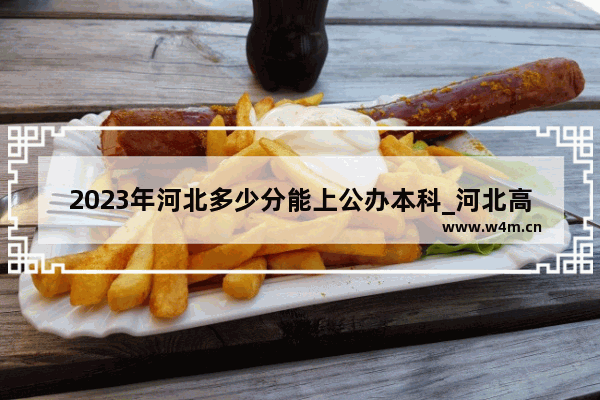 2023年河北多少分能上公办本科_河北高

www.w4m.cn